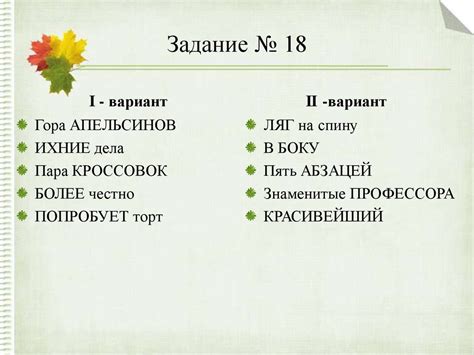 Задание № 18

I - вариант
Гора АПЕЛЬСИНОВ
ИХНИЕ дела
Пара КРОССОВОК
БОЛЕЕ честно
ПОПРОБУЕТ торт

II -вариант
ЛЯГ на спину
В БОКУ
Пять АБЗАЦЕЙ
Знаменитые ПРОФЕССОРА
КРАСИВЕЙШИЙ